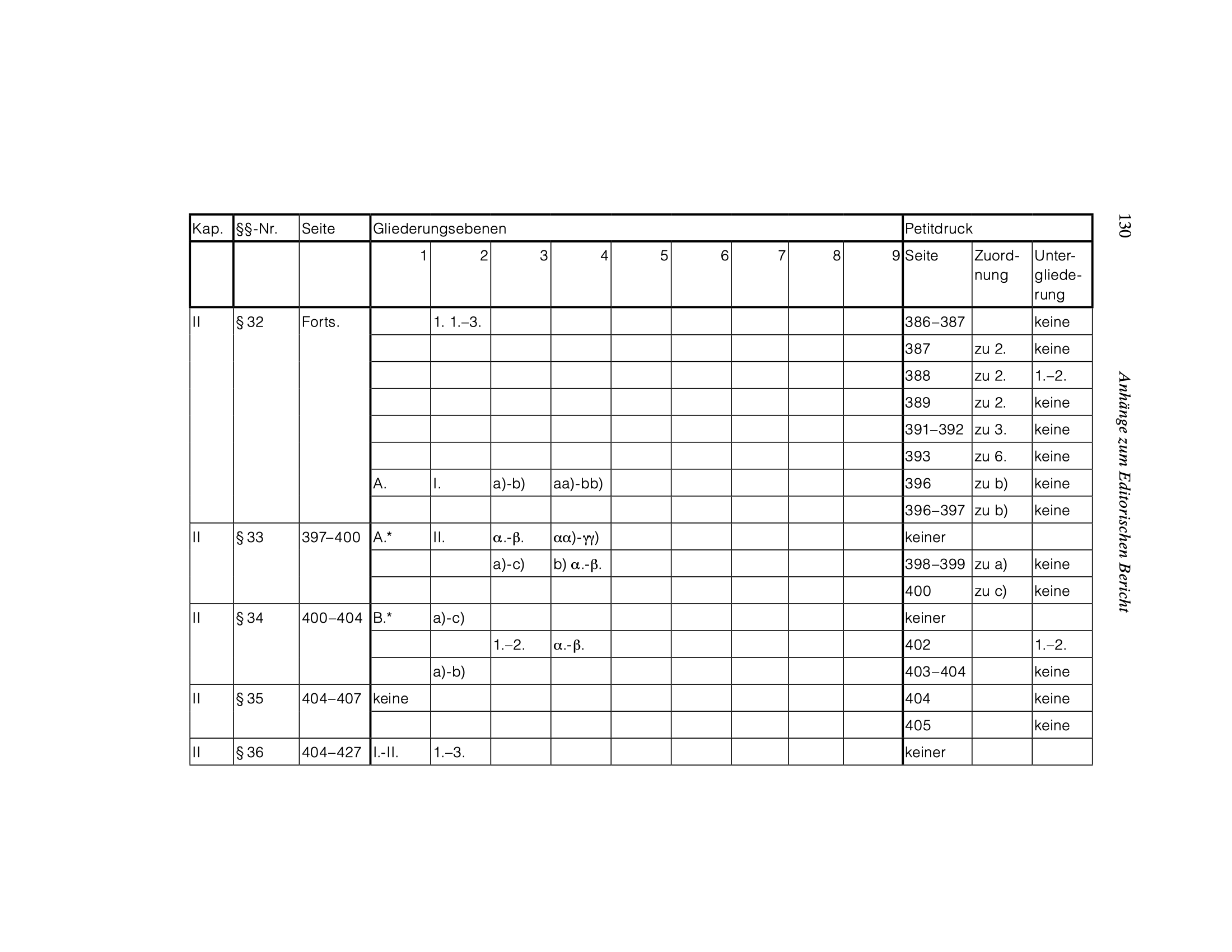 130 Anhänge zum Editorischen Bericht

| Kap. | §§-Nr. | Seite | Gliederungsebenen | | | | | | | | | Petitdruck | | |
|---|---|---|---|---|---|---|---|---|---|---|---|---|---|---|
| | | | 1 | 2 | 3 | 4 | 5 | 6 | 7 | 8 | 9 | Seite | Zuordnung | Untergliederung |
| II | § 32 | Forts. | | 1. 1.–3. | | | | | | | | 386–387 | | keine |
| | | | | | | | | | | | | 387 | zu 2. | keine |
| | | | | | | | | | | | | 388 | zu 2. | 1.–2. |
| | | | | | | | | | | | | 389 | zu 2. | keine |
| | | | | | | | | | | | | 391–392 | zu 3. | keine |
| | | | | | | | | | | | | 393 | zu 6. | keine |
| | | | A. | I. | a)-b) | aa)-bb) | | | | | | 396 | zu b) | keine |
| | | | | | | | | | | | | 396–397 | zu b) | keine |
| II | § 33 | 397–400 | A.* | II. | α.-β. | αα)-γγ) | | | | | | keiner | | |
| | | | | | a)-c) | b) α.-β. | | | | | | 398–399 | zu a) | keine |
| | | | | | | | | | | | | 400 | zu c) | keine |
| II | § 34 | 400–404 | B.* | a)-c) | | | | | | | | keiner | | |
| | | | | | 1.–2. | α.-β. | | | | | | 402 | | 1.–2. |
| | | | | a)-b) | | | | | | | | 403–404 | | keine |
| II | § 35 | 404–407 | keine | | | | | | | | | 404 | | keine |
| | | | | | | | | | | | | 405 | | keine |
| II | § 36 | 404–427 | I.-II. | 1.–3. | | | | | | | | keiner | | |